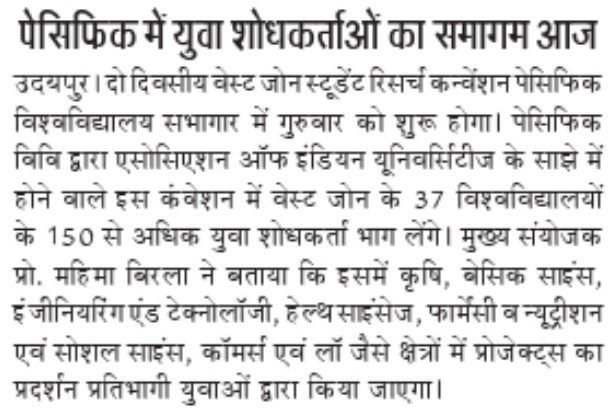 पेसिफिक में युवा शोधकर्ताओं का समागम आज

उदयपुर। दो दिवसीय वेस्ट जोन स्टूडेंट रिसर्च कन्वेंशन पेसिफिक विश्वविद्यालय सभागार में गुरुवार को शुरू होगा। पेसिफिक विवि द्वारा एसोसिएशन ऑफ इंडियन यूनिवर्सिटीज के साझे में होने वाले इस कंवेशन में वेस्ट जोन के 37 विश्वविद्यालयों के 150 से अधिक युवा शोधकर्ता भाग लेंगे। मुख्य संयोजक प्रो. महिमा बिरला ने बताया कि इसमें कृषि, बेसिक साइंस, इंजीनियरिंग एंड टेक्नोलॉजी, हेल्थ साइंसेज, फार्मेसी व न्यूट्रीशन एवं सोशल साइंस, कॉमर्स एवं लॉ जैसे क्षेत्रों में प्रोजेक्ट्स का प्रदर्शन प्रतिभागी युवाओं द्वारा किया जाएगा।